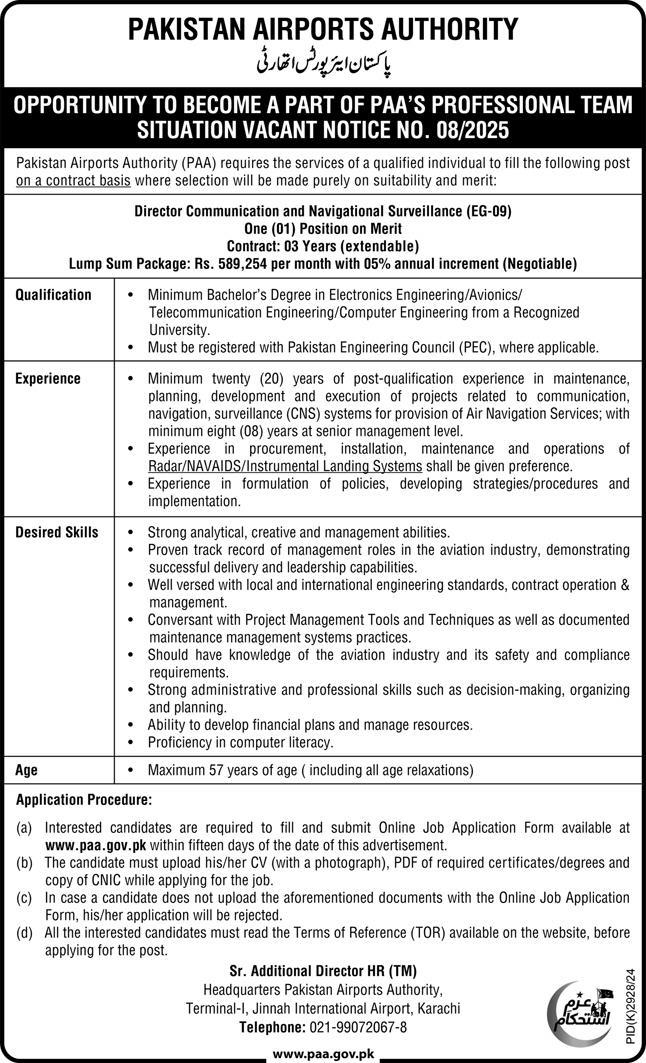 PAKISTAN AIRPORTS AUTHORITY
پاکستان ایئرپورٹس اتھارٹی

OPPORTUNITY TO BECOME A PART OF PAA'S PROFESSIONAL TEAM
SITUATION VACANT NOTICE NO. 08/2025

Pakistan Airports Authority (PAA) requires the services of a qualified individual to fill the following post on a contract basis where selection will be made purely on suitability and merit:

Director Communication and Navigational Surveillance (EG-09)
One (01) Position on Merit
Contract: 03 Years (extendable)
Lump Sum Package: Rs. 589,254 per month with 05% annual increment (Negotiable)

| | |
|---|---|
| Qualification | • Minimum Bachelor's Degree in Electronics Engineering/Avionics/ Telecommunication Engineering/Computer Engineering from a Recognized University. • Must be registered with Pakistan Engineering Council (PEC), where applicable. |
| Experience | • Minimum twenty (20) years of post-qualification experience in maintenance, planning, development and execution of projects related to communication, navigation, surveillance (CNS) systems for provision of Air Navigation Services; with minimum eight (08) years at senior management level. • Experience in procurement, installation, maintenance and operations of Radar/NAVAIDS/Instrumental Landing Systems shall be given preference. • Experience in formulation of policies, developing strategies/procedures and implementation. |
| Desired Skills | • Strong analytical, creative and management abilities. • Proven track record of management roles in the aviation industry, demonstrating successful delivery and leadership capabilities. • Well versed with local and international engineering standards, contract operation & management. • Conversant with Project Management Tools and Techniques as well as documented maintenance management systems practices. • Should have knowledge of the aviation industry and its safety and compliance requirements. • Strong administrative and professional skills such as decision-making, organizing and planning. • Ability to develop financial plans and manage resources. • Proficiency in computer literacy. |
| Age | • Maximum 57 years of age ( including all age relaxations) |

Application Procedure:
(a) Interested candidates are required to fill and submit Online Job Application Form available at www.paa.gov.pk within fifteen days of the date of this advertisement.
(b) The candidate must upload his/her CV (with a photograph), PDF of required certificates/degrees and copy of CNIC while applying for the job.
(c) In case a candidate does not upload the aforementioned documents with the Online Job Application Form, his/her application will be rejected.
(d) All the interested candidates must read the Terms of Reference (TOR) available on the website, before applying for the post.

Sr. Additional Director HR (TM)
Headquarters Pakistan Airports Authority,
Terminal-I, Jinnah International Airport, Karachi
Telephone: 021-99072067-8

عزم استحکام

PID(K)2928/24

www.paa.gov.pk